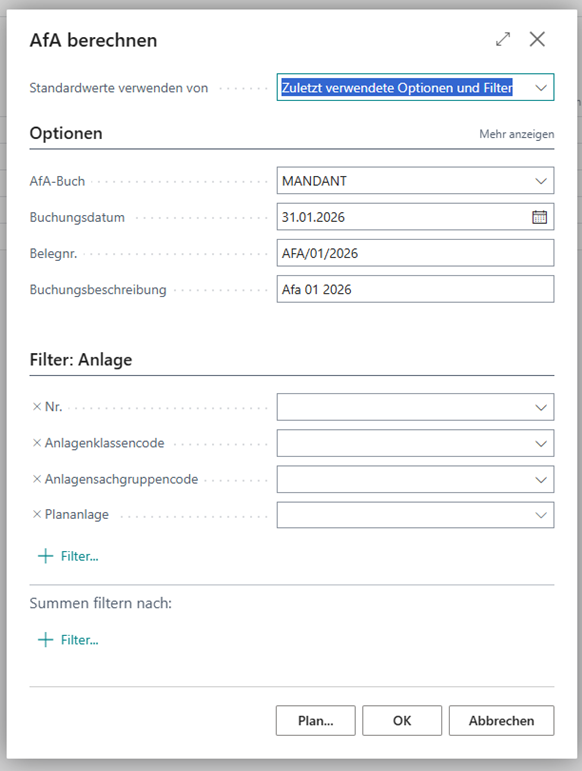 AfA berechnen

Standardwerte verwenden von
Zuletzt verwendete Optionen und Filter

Optionen
Mehr anzeigen

AfA-Buch
MANDANT

Buchungsdatum
31.01.2026

Belegnr.
AFA/01/2026

Buchungsbeschreibung
Afa 01 2026

Filter: Anlage

× Nr.

× Anlagenklassencode

× Anlagensachgruppencode

× Plananlage

+ Filter...

Summen filtern nach:

+ Filter...

Plan...
OK
Abbrechen